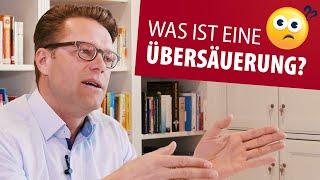 WAS IST EINE
ÜBERSÄUERUNG?